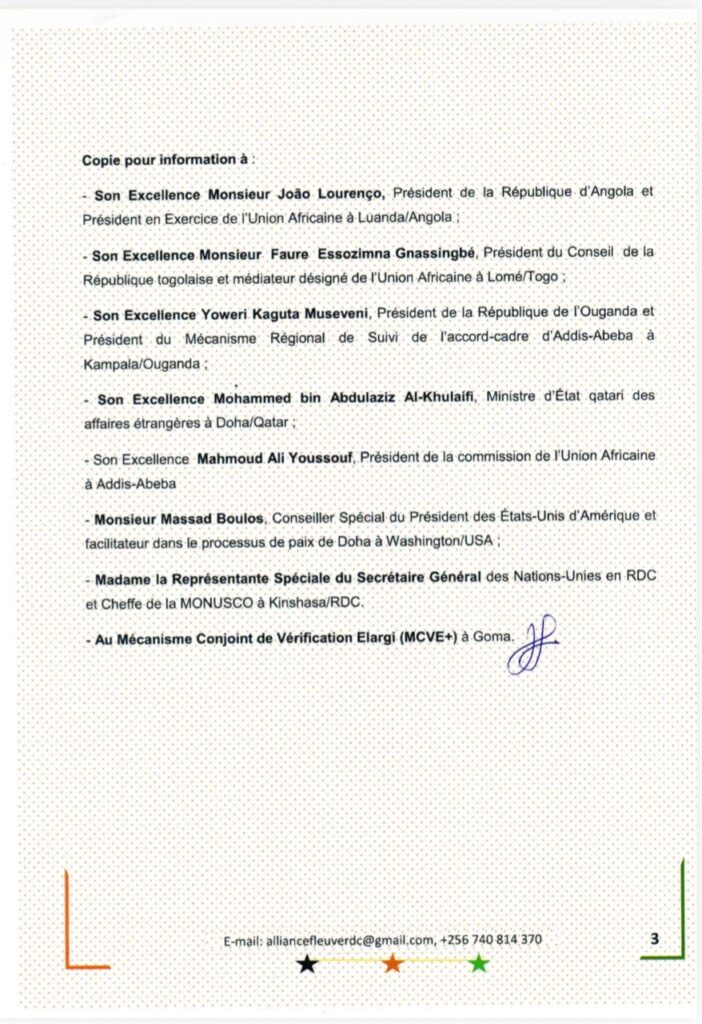 Copie pour information à :

- Son Excellence Monsieur João Lourenço, Président de la République d'Angola et Président en Exercice de l'Union Africaine à Luanda/Angola ;

- Son Excellence Monsieur Faure Essozimna Gnassingbé, Président du Conseil de la République togolaise et médiateur désigné de l'Union Africaine à Lomé/Togo ;

- Son Excellence Yoweri Kaguta Museveni, Président de la République de l'Ouganda et Président du Mécanisme Régional de Suivi de l'accord-cadre d'Addis-Abeba à Kampala/Ouganda ;

- Son Excellence Mohammed bin Abdulaziz Al-Khulaifi, Ministre d'État qatari des affaires étrangères à Doha/Qatar ;

- Son Excellence Mahmoud Ali Youssouf, Président de la commission de l'Union Africaine à Addis-Abeba

- Monsieur Massad Boulos, Conseiller Spécial du Président des États-Unis d'Amérique et facilitateur dans le processus de paix de Doha à Washington/USA ;

- Madame la Représentante Spéciale du Secrétaire Général des Nations-Unies en RDC et Cheffe de la MONUSCO à Kinshasa/RDC.

- Au Mécanisme Conjoint de Vérification Elargi (MCVE+) à Goma.

E-mail: alliancefleuverdc@gmail.com, +256 740 814 370

3